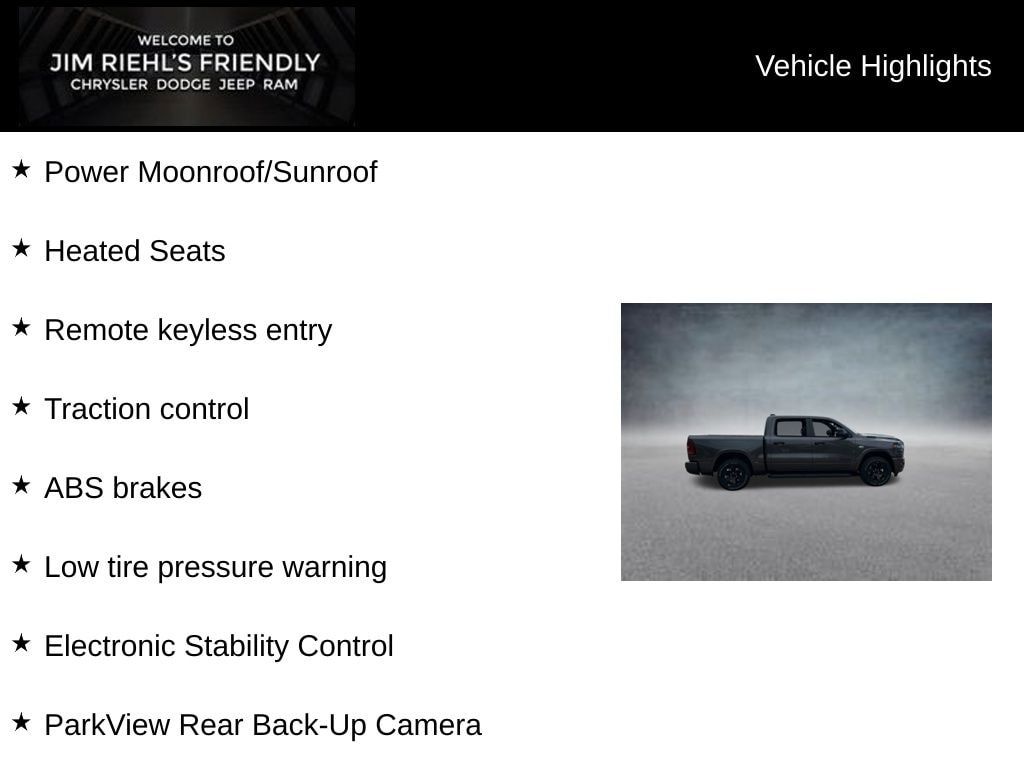 WELCOME TO
JIM RIEHL'S FRIENDLY
CHRYSLER DODGE JEEP RAM

Vehicle Highlights

★ Power Moonroof/Sunroof

★ Heated Seats

★ Remote keyless entry

★ Traction control

★ ABS brakes

★ Low tire pressure warning

★ Electronic Stability Control

★ ParkView Rear Back-Up Camera